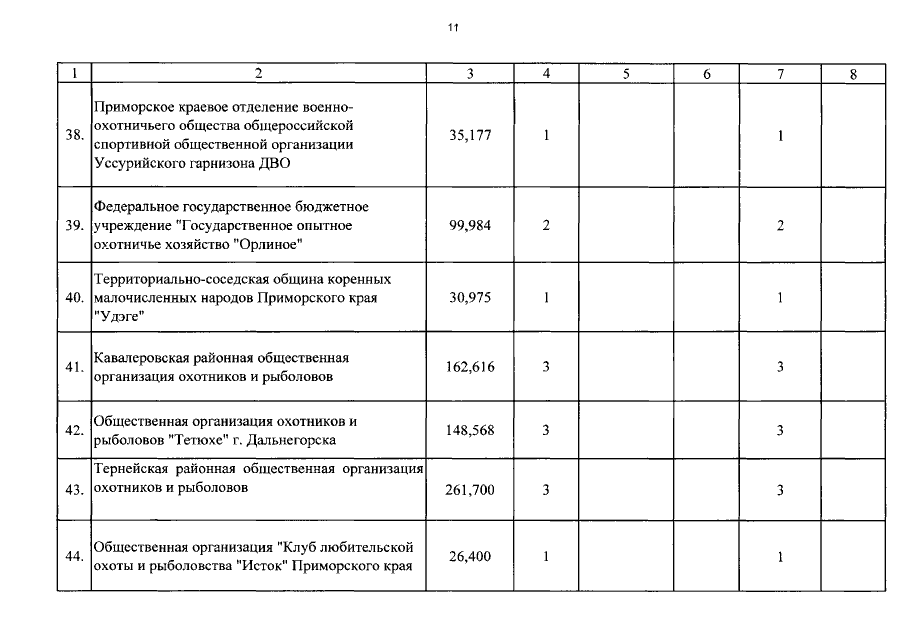 11

| 1 | 2 | 3 | 4 | 5 | 6 | 7 | 8 |
|---|---|---|---|---|---|---|---|
| 38. | Приморское краевое отделение военно-охотничьего общества общероссийской спортивной общественной организации Уссурийского гарнизона ДВО | 35,177 | 1 | | | 1 | |
| 39. | Федеральное государственное бюджетное учреждение "Государственное опытное охотничье хозяйство "Орлиное" | 99,984 | 2 | | | 2 | |
| 40. | Территориально-соседская община коренных малочисленных народов Приморского края "Удэге" | 30,975 | 1 | | | 1 | |
| 41. | Кавалеровская районная общественная организация охотников и рыболовов | 162,616 | 3 | | | 3 | |
| 42. | Общественная организация охотников и рыболовов "Тетюхе" г. Дальнегорска | 148,568 | 3 | | | 3 | |
| 43. | Тернейская районная общественная организация охотников и рыболовов | 261,700 | 3 | | | 3 | |
| 44. | Общественная организация "Клуб любительской охоты и рыболовства "Исток" Приморского края | 26,400 | 1 | | | 1 | |